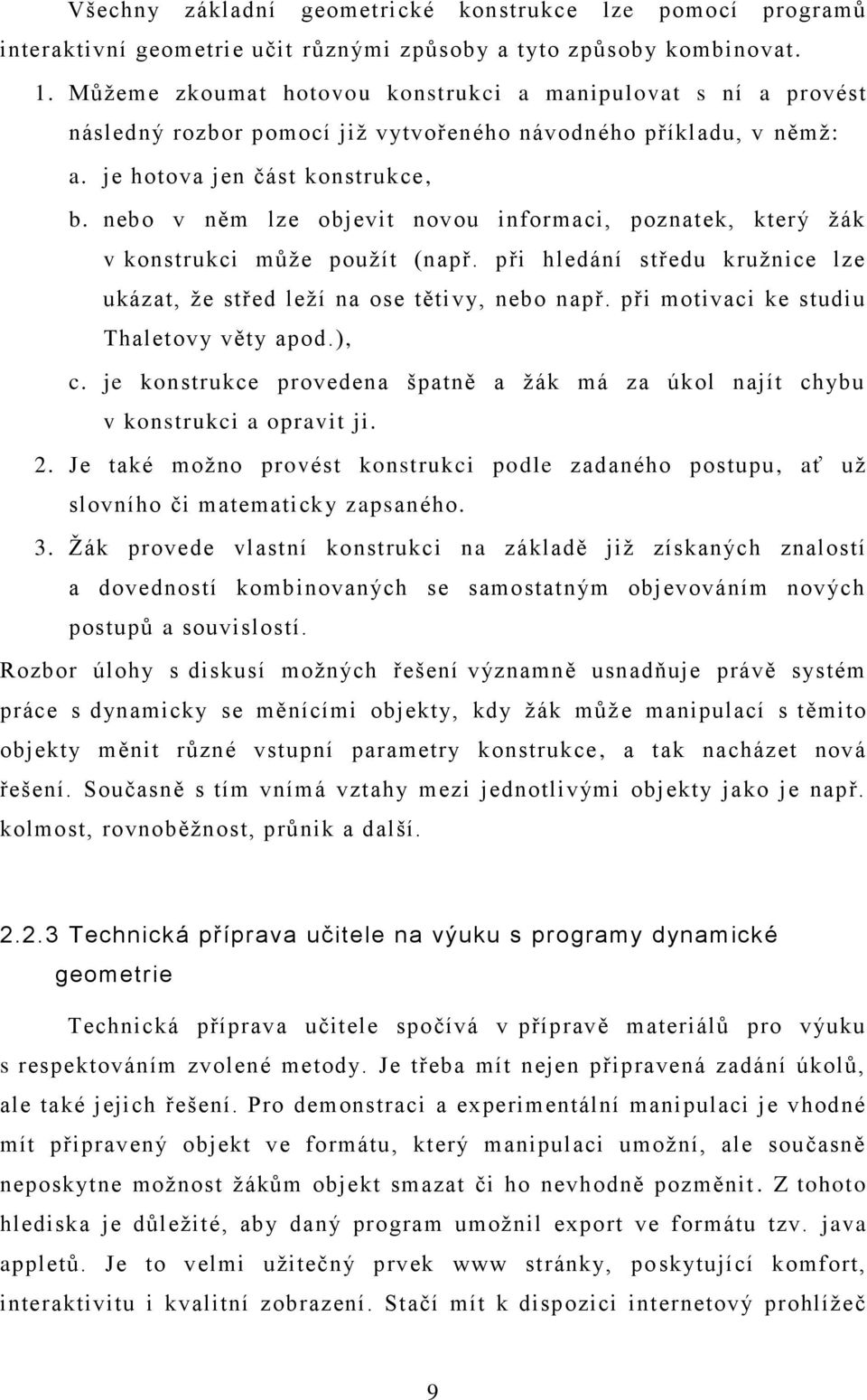 Všechny základní geometrické konstrukce lze pomocí programů interaktivní geometrie učit různými způsoby a tyto způsoby kombinovat.

1. Můžeme zkoumat hotovou konstrukci a manipulovat s ní a provést následný rozbor pomocí již vytvořeného návodného příkladu, v němž:

a. je hotova jen část konstrukce,

b. nebo v něm lze objevit novou informaci, poznatek, který žák v konstrukci může použít (např. při hledání středu kružnice lze ukázat, že střed leží na ose tětivy, nebo např. při motivaci ke studiu Thaletovy věty apod.),

c. je konstrukce provedena špatně a žák má za úkol najít chybu v konstrukci a opravit ji.

2. Je také možno provést konstrukci podle zadaného postupu, ať už slovního či matematicky zapsaného.

3. Žák provede vlastní konstrukci na základě již získaných znalostí a dovedností kombinovaných se samostatným objevováním nových postupů a souvislostí.

Rozbor úlohy s diskusí možných řešení významně usnadňuje právě systém práce s dynamicky se měnícími objekty, kdy žák může manipulací s těmito objekty měnit různé vstupní parametry konstrukce, a tak nacházet nová řešení. Současně s tím vnímá vztahy mezi jednotlivými objekty jako je např. kolmost, rovnoběžnost, průnik a další.

2.2.3 Technická příprava učitele na výuku s programy dynamické geometrie

Technická příprava učitele spočívá v přípravě materiálů pro výuku s respektováním zvolené metody. Je třeba mít nejen připravená zadání úkolů, ale také jejich řešení. Pro demonstraci a experimentální manipulaci je vhodné mít připravený objekt ve formátu, který manipulaci umožní, ale současně neposkytne možnost žákům objekt smazat či ho nevhodně pozměnit. Z tohoto hlediska je důležité, aby daný program umožnil export ve formátu tzv. java appletů. Je to velmi užitečný prvek www stránky, poskytující komfort, interaktivitu i kvalitní zobrazení. Stačí mít k dispozici internetový prohlížeč

9